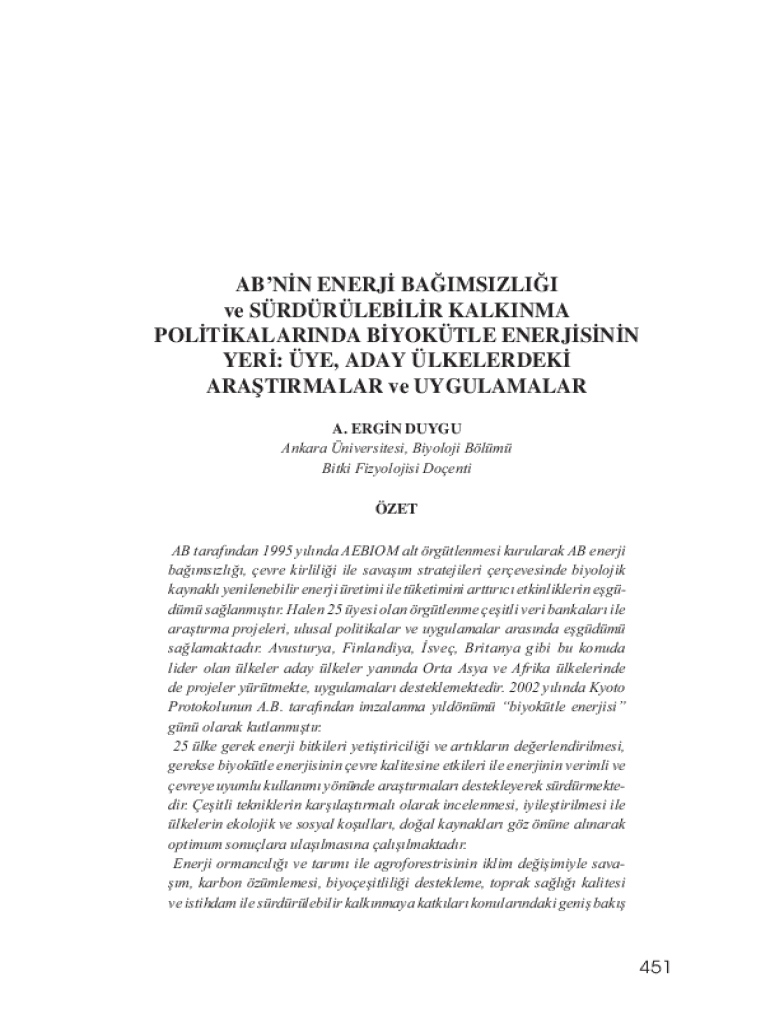 AB'NİN ENERJİ BAĞIMSIZLIĞI ve SÜRDÜRÜLEBİLİR KALKINMA POLİTİKALARINDA BİYOKÜTLE ENERJİSİNİN YERİ: ÜYE, ADAY ÜLKELERDEKİ ARAŞTIRMALAR ve UYGULAMALAR

A. ERGİN DUYGU
Ankara Üniversitesi, Biyoloji Bölümü
Bitki Fizyolojisi Doçenti

ÖZET

AB tarafından 1995 yılında AEBIOM alt örgütlenmesi kurularak AB enerji bağımsızlığı, çevre kirliliği ile savaşım stratejileri çerçevesinde biyolojik kaynaklı yenilenebilir enerji üretimi ile tüketimini arttırıcı etkinliklerin eşgüdümü sağlanmıştır. Halen 25 üyesi olan örgütlenme çeşitli veri bankaları ile araştırma projeleri, ulusal politikalar ve uygulamalar arasında eşgüdümü sağlamaktadır. Avusturya, Finlandiya, İsveç, Britanya gibi bu konuda lider olan ülkeler aday ülkeler yanında Orta Asya ve Afrika ülkelerinde de projeler yürütmekte, uygulamaları desteklemektedir. 2002 yılında Kyoto Protokolunun A.B. tarafından imzalanma yıldönümü "biyokütle enerjisi" günü olarak kutlanmıştır.

25 ülke gerek enerji bitkileri yetiştiriciliği ve artıkların değerlendirilmesi, gerekse biyokütle enerjisinin çevre kalitesine etkileri ile enerjinin verimli ve çevreye uyumlu kullanımı yönünde araştırmaları destekleyerek sürdürmektedir. Çeşitli tekniklerin karşılaştırmalı olarak incelenmesi, iyileştirilmesi ile ülkelerin ekolojik ve sosyal koşulları, doğal kaynakları göz önüne alınarak optimum sonuçlara ulaşılmasına çalışılmaktadır.

Enerji ormancılığı ve tarımı ile agroforestrisinin iklim değişimiyle savaşım, karbon özümlemesi, biyoçeşitliliği destekleme, toprak sağlığı kalitesi ve istihdam ile sürdürülebilir kalkınmaya katkıları konularındaki geniş bakış

451